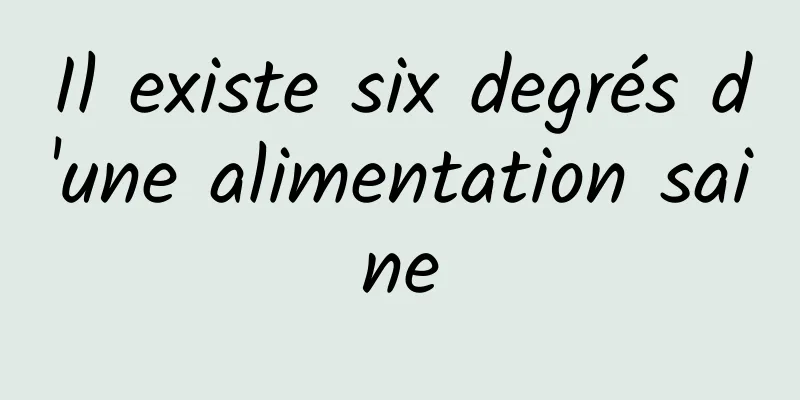 Il existe six degrés d'une alimentation saine